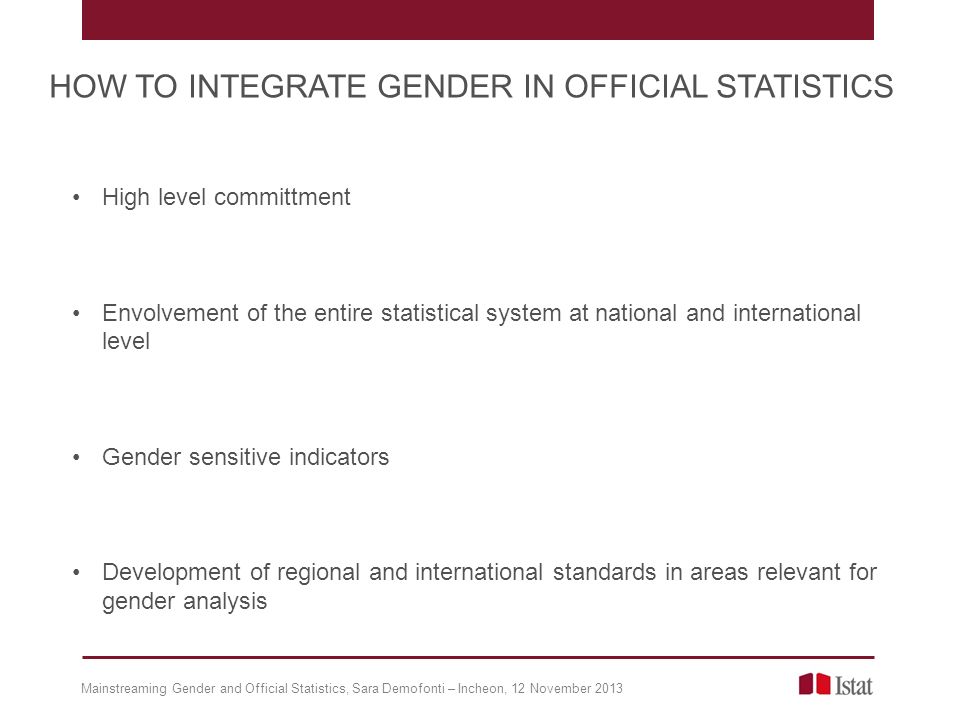 HOW TO INTEGRATE GENDER IN OFFICIAL STATISTICS

• High level committment

• Envolvement of the entire statistical system at national and international level

• Gender sensitive indicators

• Development of regional and international standards in areas relevant for gender analysis

Mainstreaming Gender and Official Statistics, Sara Demofonti – Incheon, 12 November 2013

Istat